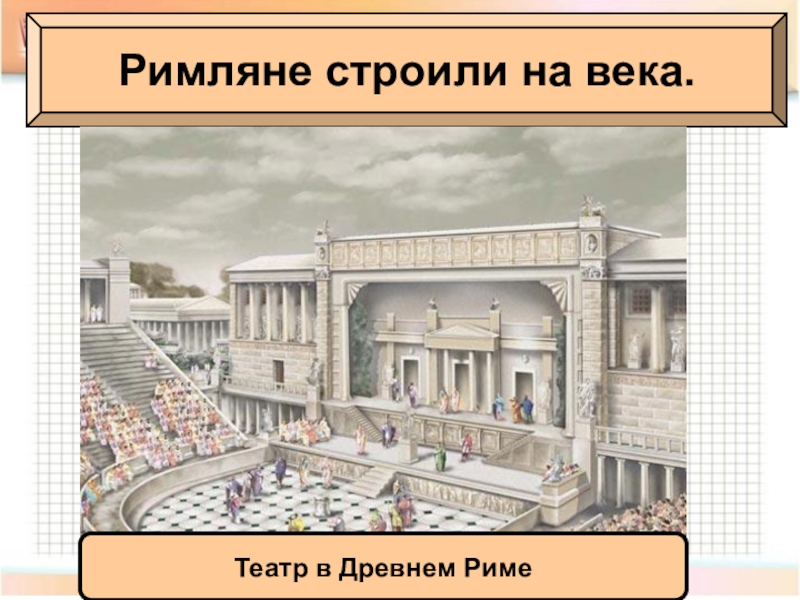 Римляне строили на века.

Театр в Древнем Риме